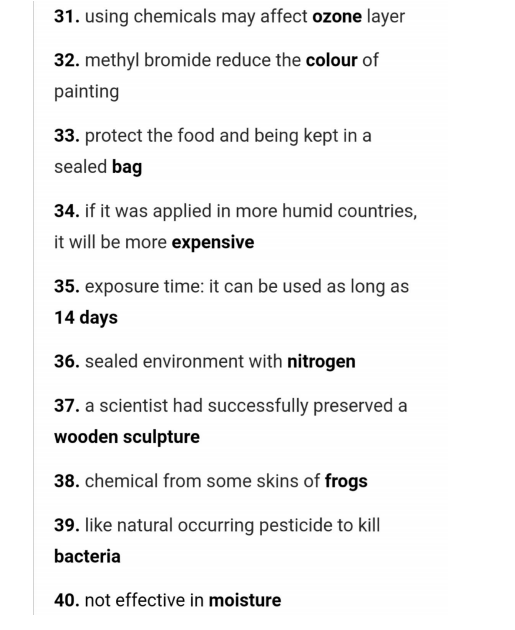 31. using chemicals may affect ozone layer

32. methyl bromide reduce the colour of painting

33. protect the food and being kept in a sealed bag

34. if it was applied in more humid countries, it will be more expensive

35. exposure time: it can be used as long as 14 days

36. sealed environment with nitrogen

37. a scientist had successfully preserved a wooden sculpture

38. chemical from some skins of frogs

39. like natural occurring pesticide to kill bacteria

40. not effective in moisture